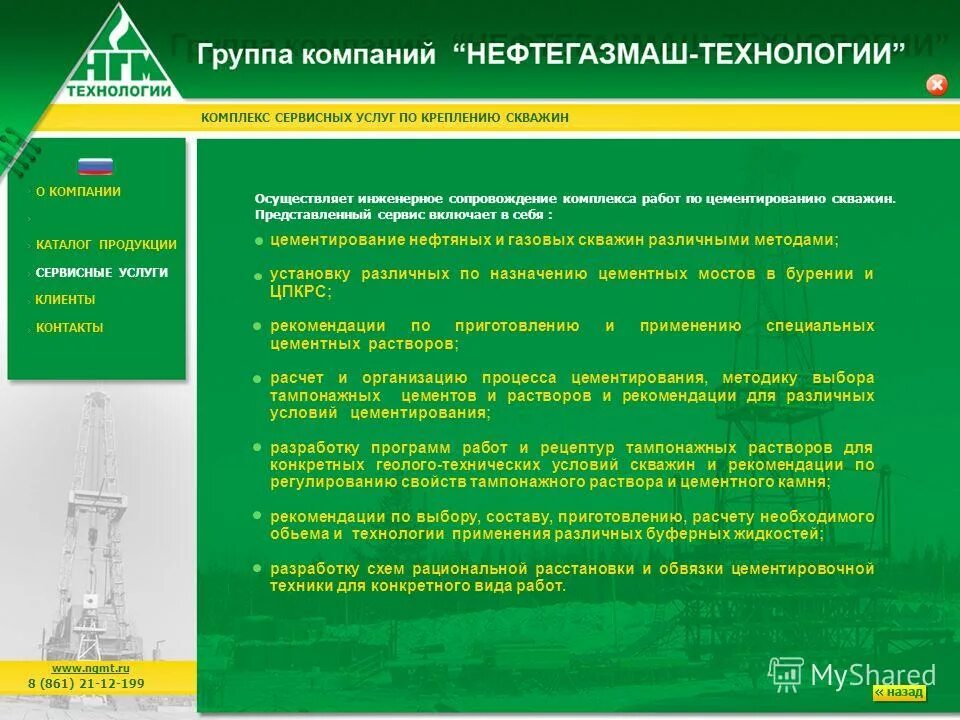 НГМ ТЕХНОЛОГИИ

Группа компаний “НЕФТЕГАЗМАШ-ТЕХНОЛОГИИ”

КОМПЛЕКС СЕРВИСНЫХ УСЛУГ ПО КРЕПЛЕНИЮ СКВАЖИН

О КОМПАНИИ

КАТАЛОГ ПРОДУКЦИИ

СЕРВИСНЫЕ УСЛУГИ

КЛИЕНТЫ

КОНТАКТЫ

Осуществляет инженерное сопровождение комплекса работ по цементированию скважин. Представленный сервис включает в себя :

цементирование нефтяных и газовых скважин различными методами;

установку различных по назначению цементных мостов в бурении и ЦПКРС;

рекомендации по приготовлению и применению специальных цементных растворов;

расчет и организацию процесса цементирования, методику выбора тампонажных цементов и растворов и рекомендации для различных условий цементирования;

разработку программ работ и рецептур тампонажных растворов для конкретных геолого-технических условий скважин и рекомендации по регулированию свойств тампонажного раствора и цементного камня;

рекомендации по выбору, составу, приготовлению, расчету необходимого обьема и технологии применения различных буферных жидкостей;

разработку схем рациональной расстановки и обвязки цементировочной техники для конкретного вида работ.

www.ngmt.ru
8 (861) 21-12-199

MyShared

« назад